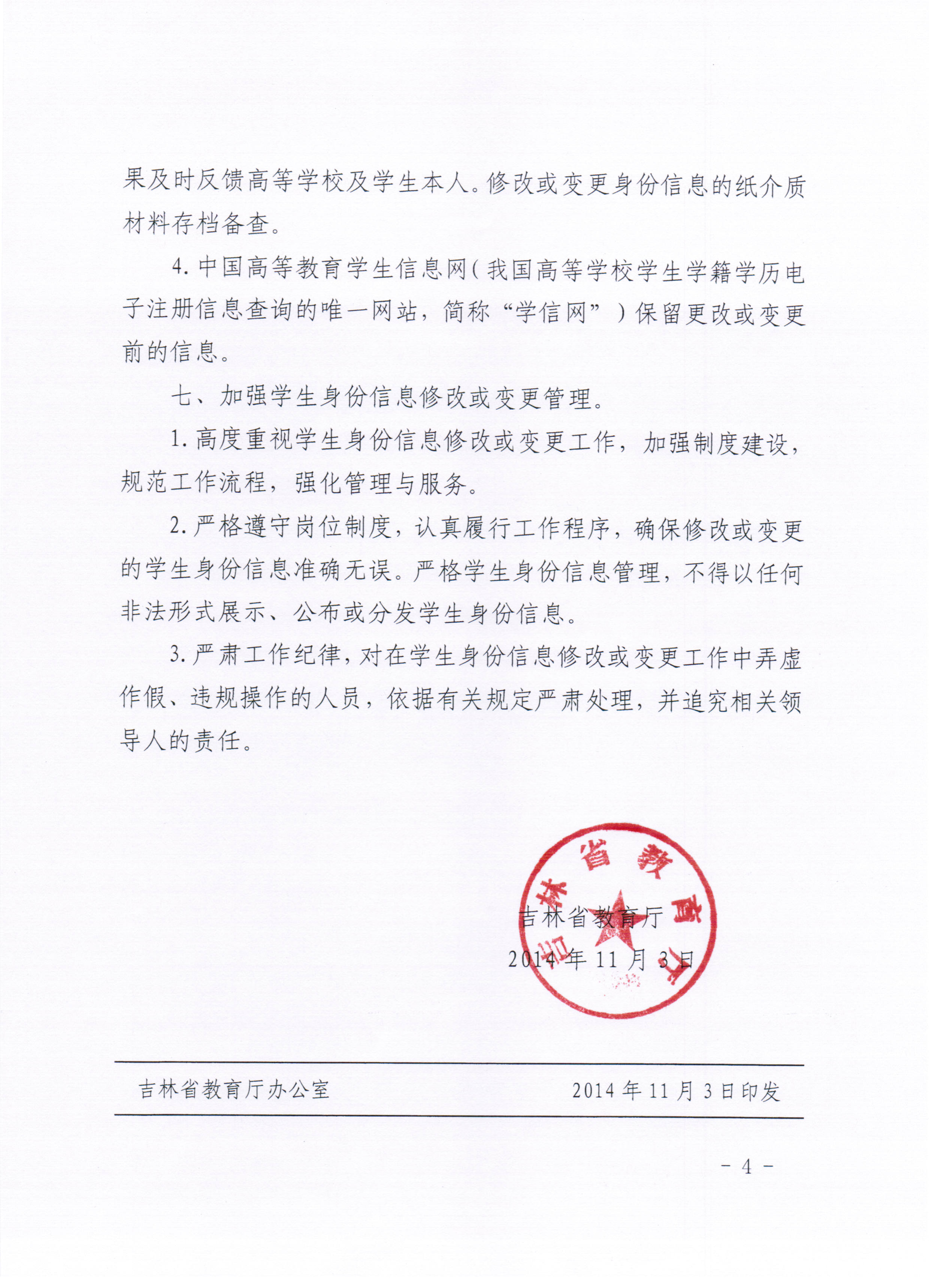 果及时反馈高等学校及学生本人。修改或变更身份信息的纸介质材料存档备查。

4. 中国高等教育学生信息网（我国高等学校学生学籍学历电子注册信息查询的唯一网站，简称“学信网”）保留更改或变更前的信息。

七、加强学生身份信息修改或变更管理。

1. 高度重视学生身份信息修改或变更工作，加强制度建设，规范工作流程，强化管理与服务。

2. 严格遵守岗位制度，认真履行工作程序，确保修改或变更的学生身份信息准确无误。严格学生身份信息管理，不得以任何非法形式展示、公布或分发学生身份信息。

3. 严肃工作纪律，对在学生身份信息修改或变更工作中弄虚作假、违规操作的人员，依据有关规定严肃处理，并追究相关领导人的责任。

吉林省教育厅

吉林省教育厅
2014 年 11 月 3 日

吉林省教育厅办公室 2014 年 11 月 3 日印发

- 4 -